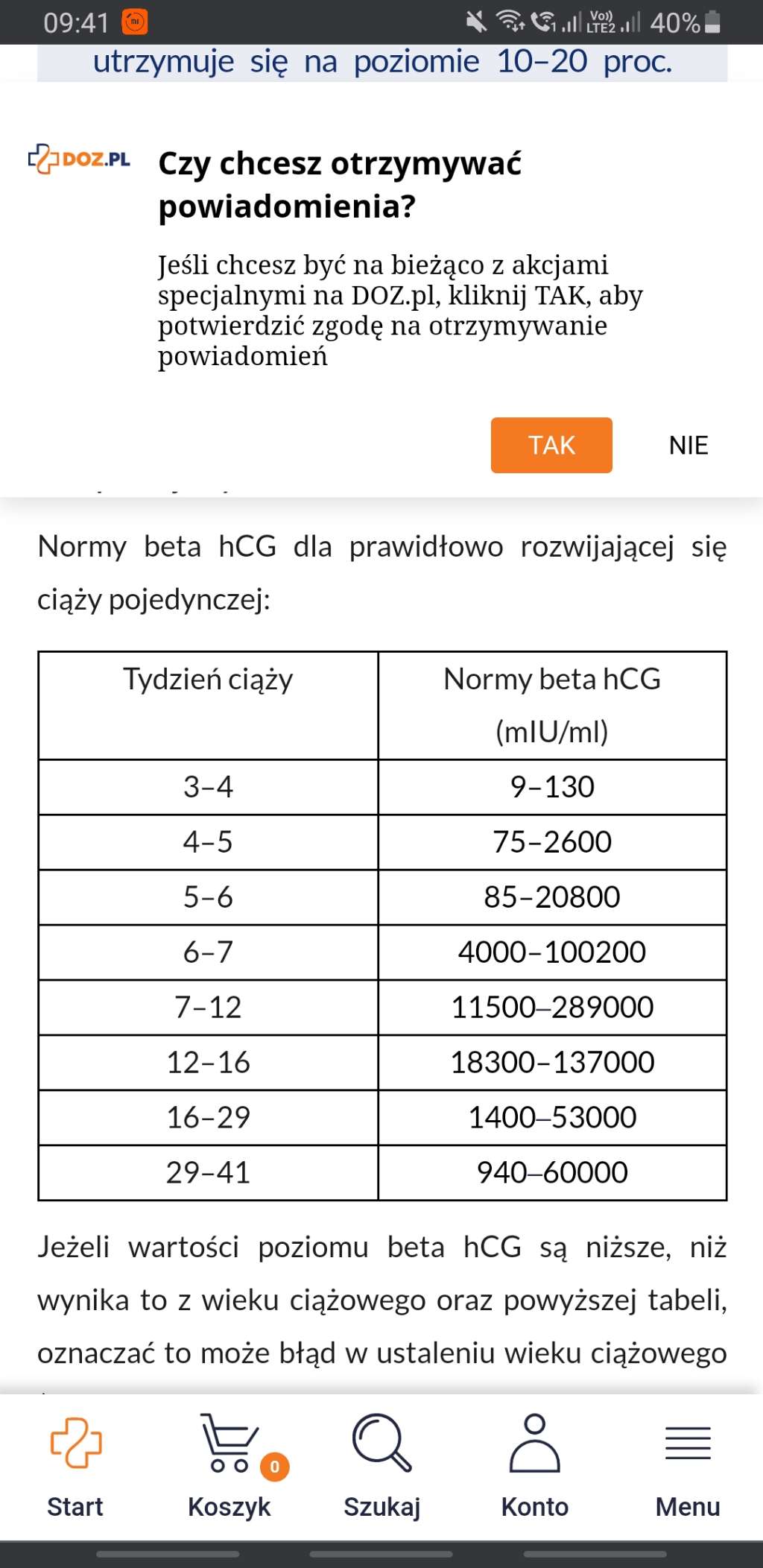 09:41 40%

utrzymuje się na poziomie 10–20 proc.

DOZ.PL

Czy chcesz otrzymywać powiadomienia?

Jeśli chcesz być na bieżąco z akcjami specjalnymi na DOZ.pl, kliknij TAK, aby potwierdzić zgodę na otrzymywanie powiadomień

TAK NIE

Normy beta hCG dla prawidłowo rozwijającej się ciąży pojedynczej:

| Tydzień ciąży | Normy beta hCG (mIU/ml) |
|---|---|
| 3–4 | 9–130 |
| 4–5 | 75–2600 |
| 5–6 | 85–20800 |
| 6–7 | 4000–100200 |
| 7–12 | 11500–289000 |
| 12–16 | 18300–137000 |
| 16–29 | 1400–53000 |
| 29–41 | 940–60000 |

Jeżeli wartości poziomu beta hCG są niższe, niż wynika to z wieku ciążowego oraz powyższej tabeli, oznaczać to może błąd w ustaleniu wieku ciążowego

Start Koszyk 0 Szukaj Konto Menu